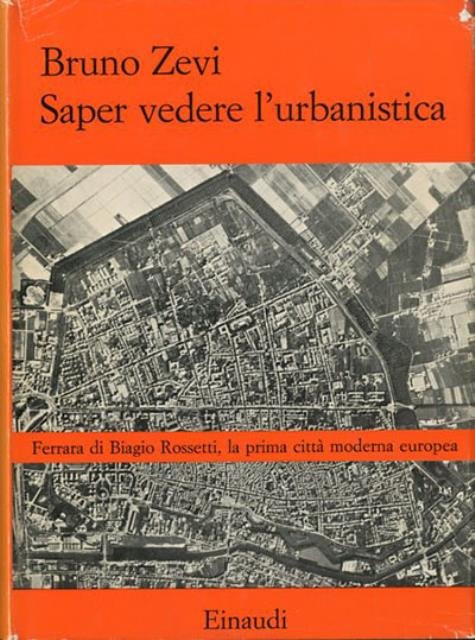 Bruno Zevi
Saper vedere l'urbanistica

Ferrara di Biagio Rossetti, la prima città moderna europea

Einaudi